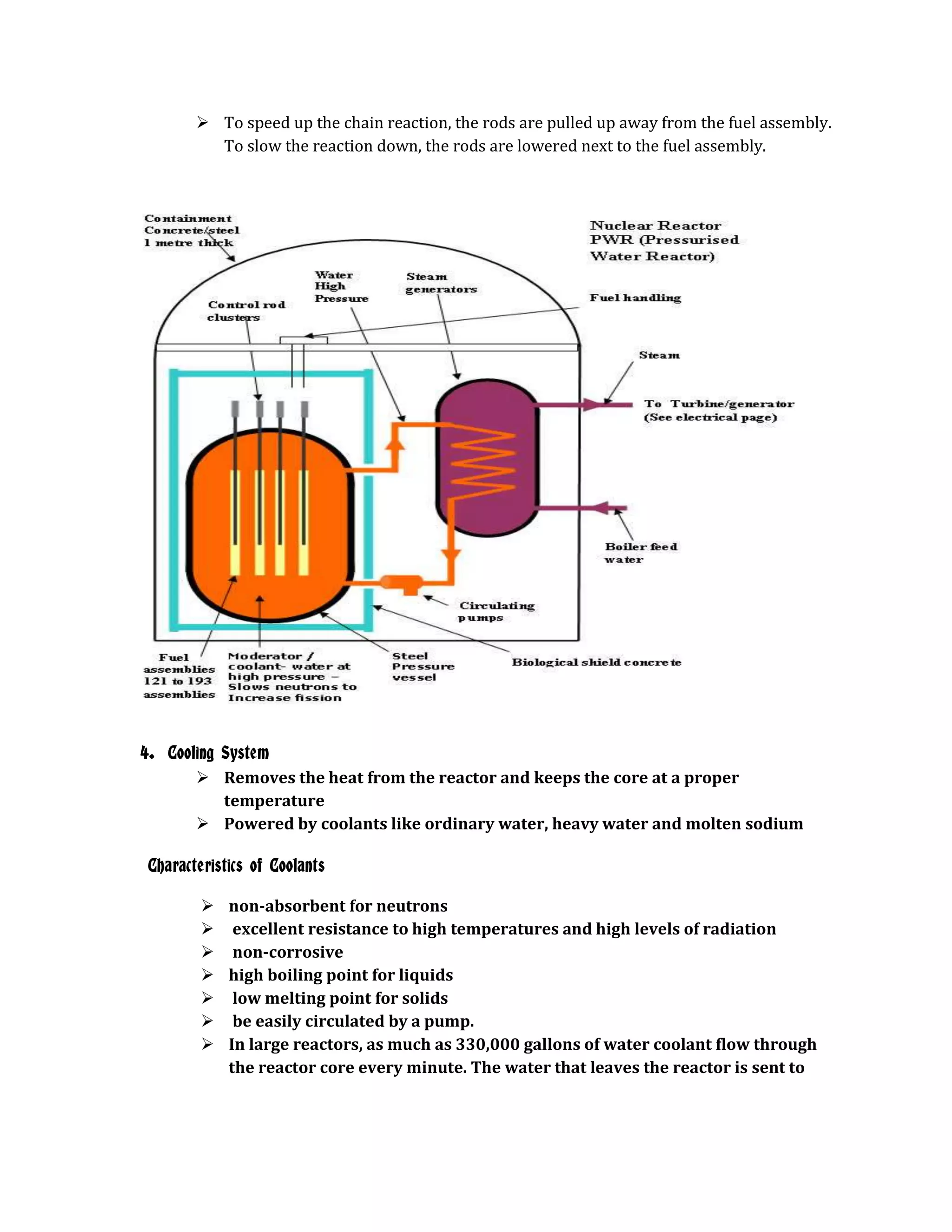 ➢ To speed up the chain reaction, the rods are pulled up away from the fuel assembly. To slow the reaction down, the rods are lowered next to the fuel assembly.

Containment Concrete/steel 1 metre thick

Nuclear Reactor PWR (Pressurised Water Reactor)

Water High Pressure

Steam generators

Control rod clusters

Fuel handling

Steam

To Turbine/generator (See electrical page)

Boiler feed water

Circulating pumps

Fuel assemblies 121 to 193 assemblies

Moderator / coolant- water at high pressure – Slows neutrons to Increase fission

Steel Pressure vessel

Biological shield concrete

4. Cooling System

➢ Removes the heat from the reactor and keeps the core at a proper temperature

➢ Powered by coolants like ordinary water, heavy water and molten sodium

Characteristics of Coolants

➢ non-absorbent for neutrons

➢ excellent resistance to high temperatures and high levels of radiation

➢ non-corrosive

➢ high boiling point for liquids

➢ low melting point for solids

➢ be easily circulated by a pump.

➢ In large reactors, as much as 330,000 gallons of water coolant flow through the reactor core every minute. The water that leaves the reactor is sent to